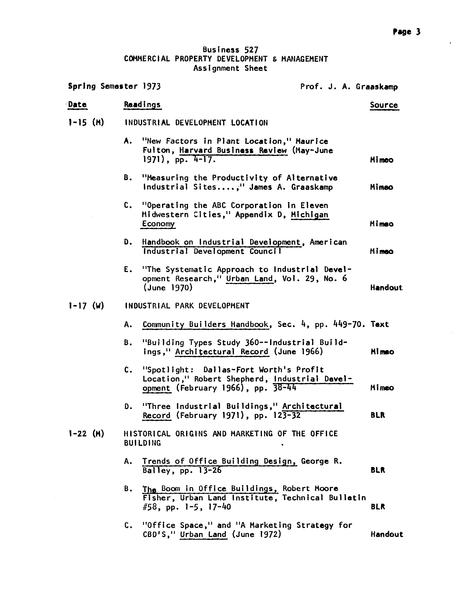 Page 3

Business 527
COMMERCIAL PROPERTY DEVELOPMENT & MANAGEMENT
Assignment Sheet

Spring Semester 1973 Prof. J. A. Graaskamp

| Date | Readings | Source |
|---|---|---|
| 1-15 (M) | INDUSTRIAL DEVELOPMENT LOCATION | |
| | A. "New Factors in Plant Location," Maurice Fulton, Harvard Business Review (May-June 1971), pp. 4-17. | Mimeo |
| | B. "Measuring the Productivity of Alternative Industrial Sites....," James A. Graaskamp | Mimeo |
| | C. "Operating the ABC Corporation in Eleven Midwestern Cities," Appendix D, Michigan Economy | Mimeo |
| | D. Handbook on Industrial Development, American Industrial Development Council | Mimeo |
| | E. "The Systematic Approach to Industrial Development Research," Urban Land, Vol. 29, No. 6 (June 1970) | Handout |
| 1-17 (W) | INDUSTRIAL PARK DEVELOPMENT | |
| | A. Community Builders Handbook, Sec. 4, pp. 449-70. | Text |
| | B. "Building Types Study 360--Industrial Buildings," Architectural Record (June 1966) | Mimeo |
| | C. "Spotlight: Dallas-Fort Worth's Profit Location," Robert Shepherd, Industrial Development (February 1966), pp. 38-44 | Mimeo |
| | D. "Three Industrial Buildings," Architectural Record (February 1971), pp. 123-32 | BLR |
| 1-22 (M) | HISTORICAL ORIGINS AND MARKETING OF THE OFFICE BUILDING | |
| | A. Trends of Office Building Design, George R. Bailey, pp. 13-26 | BLR |
| | B. The Boom in Office Buildings, Robert Moore Fisher, Urban Land Institute, Technical Bulletin #58, pp. 1-5, 17-40 | BLR |
| | C. "Office Space," and "A Marketing Strategy for CBD'S," Urban Land (June 1972) | Handout |